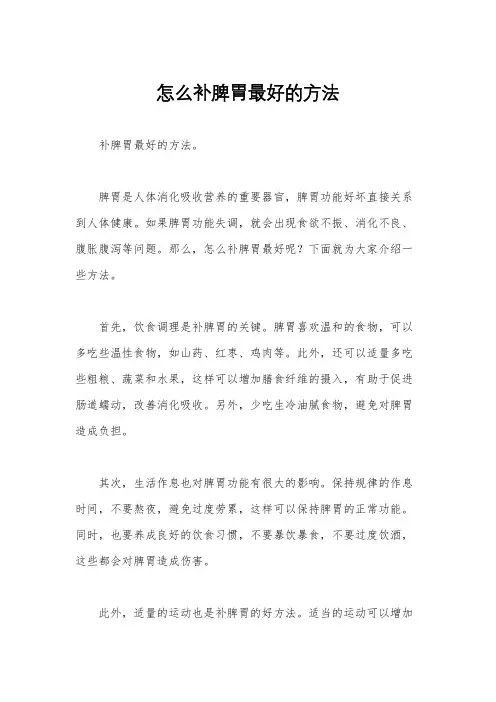 怎么补脾胃最好的方法

补脾胃最好的方法。

脾胃是人体消化吸收营养的重要器官，脾胃功能好坏直接关系到人体健康。如果脾胃功能失调，就会出现食欲不振、消化不良、腹胀腹泻等问题。那么，怎么补脾胃最好呢？下面就为大家介绍一些方法。

首先，饮食调理是补脾胃的关键。脾胃喜欢温和的食物，可以多吃些温性食物，如山药、红枣、鸡肉等。此外，还可以适量多吃些粗粮、蔬菜和水果，这样可以增加膳食纤维的摄入，有助于促进肠道蠕动，改善消化吸收。另外，少吃生冷油腻食物，避免对脾胃造成负担。

其次，生活作息也对脾胃功能有很大的影响。保持规律的作息时间，不要熬夜，避免过度劳累，这样可以保持脾胃的正常功能。同时，也要养成良好的饮食习惯，不要暴饮暴食，不要过度饮酒，这些都会对脾胃造成伤害。

此外，适量的运动也是补脾胃的好方法。适当的运动可以增加